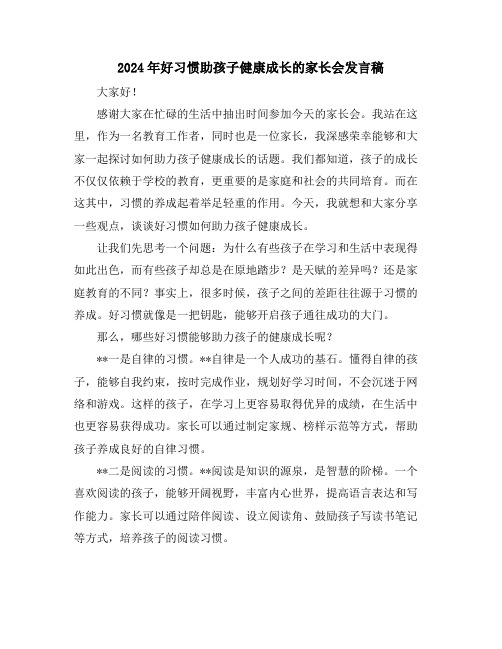 2024年好习惯助孩子健康成长的家长会发言稿

大家好！

感谢大家在忙碌的生活中抽出时间参加今天的家长会。我站在这里，作为一名教育工作者，同时也是一位家长，我深感荣幸能够和大家一起探讨如何助力孩子健康成长的话题。我们都知道，孩子的成长不仅仅依赖于学校的教育，更重要的是家庭和社会的共同培育。而在这其中，习惯的养成起着举足轻重的作用。今天，我就想和大家分享一些观点，谈谈好习惯如何助力孩子健康成长。

让我们先思考一个问题：为什么有些孩子在学习和生活中表现得如此出色，而有些孩子却总是在原地踏步？是天赋的差异吗？还是家庭教育的不同？事实上，很多时候，孩子之间的差距往往源于习惯的养成。好习惯就像是一把钥匙，能够开启孩子通往成功的大门。

那么，哪些好习惯能够助力孩子的健康成长呢？

**一是自律的习惯。**自律是一个人成功的基石。懂得自律的孩子，能够自我约束，按时完成作业，规划好学习时间，不会沉迷于网络和游戏。这样的孩子，在学习上更容易取得优异的成绩，在生活中也更容易获得成功。家长可以通过制定家规、榜样示范等方式，帮助孩子养成良好的自律习惯。

**二是阅读的习惯。**阅读是知识的源泉，是智慧的阶梯。一个喜欢阅读的孩子，能够开阔视野，丰富内心世界，提高语言表达和写作能力。家长可以通过陪伴阅读、设立阅读角、鼓励孩子写读书笔记等方式，培养孩子的阅读习惯。